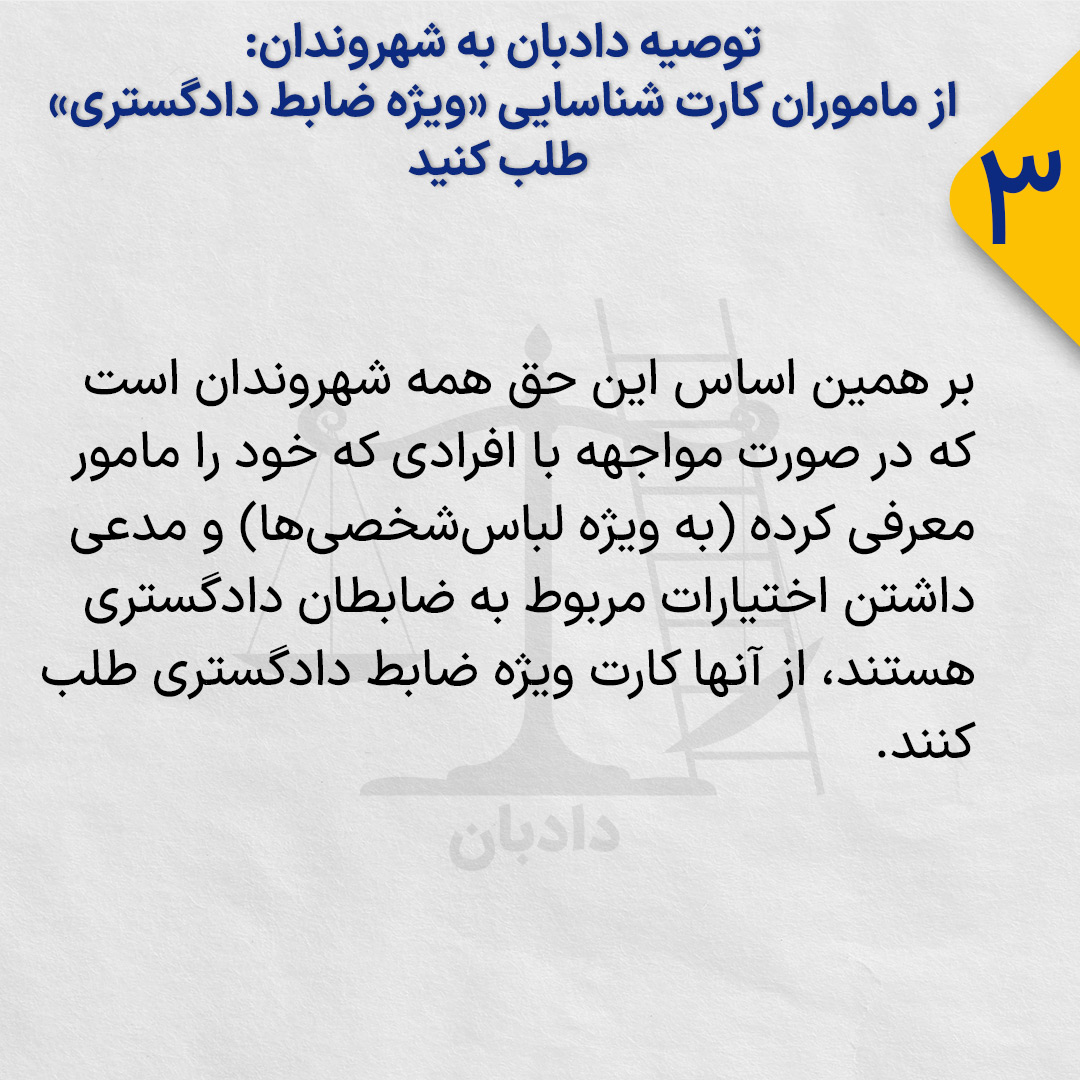 توصیه دادبان به شهروندان:
از ماموران کارت شناسایی «ویژه ضابط دادگستری» طلب کنید

۳

بر همین اساس این حق همه شهروندان است که در صورت مواجهه با افرادی که خود را مامور معرفی کرده (به ویژه لباس‌شخصی‌ها) و مدعی داشتن اختیارات مربوط به ضابطان دادگستری هستند، از آنها کارت ویژه ضابط دادگستری طلب کنند.

دادبان